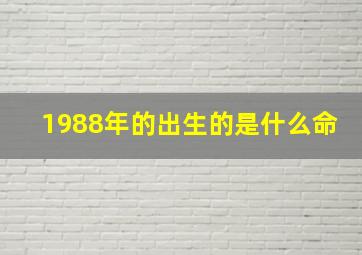 1988年的出生的是什么命